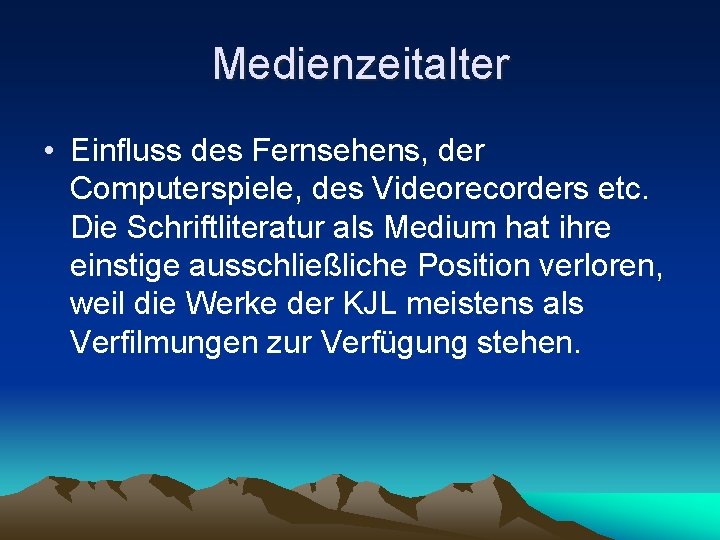 Medienzeitalter

• Einfluss des Fernsehens, der Computerspiele, des Videorecorders etc. Die Schriftliteratur als Medium hat ihre einstige ausschließliche Position verloren, weil die Werke der KJL meistens als Verfilmungen zur Verfügung stehen.